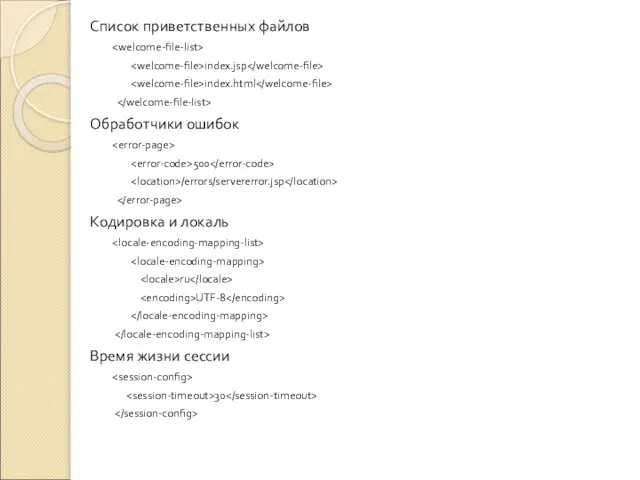 Список приветственных файлов

<welcome-file-list>
<welcome-file>index.jsp</welcome-file>
<welcome-file>index.html</welcome-file>
</welcome-file-list>

Обработчики ошибок

<error-page>
<error-code>500</error-code>
<location>/errors/servererror.jsp</location>
</error-page>

Кодировка и локаль

<locale-encoding-mapping-list>
<locale-encoding-mapping>
<locale>ru</locale>
<encoding>UTF-8</encoding>
</locale-encoding-mapping>
</locale-encoding-mapping-list>

Время жизни сессии

<session-config>
<session-timeout>30</session-timeout>
</session-config>